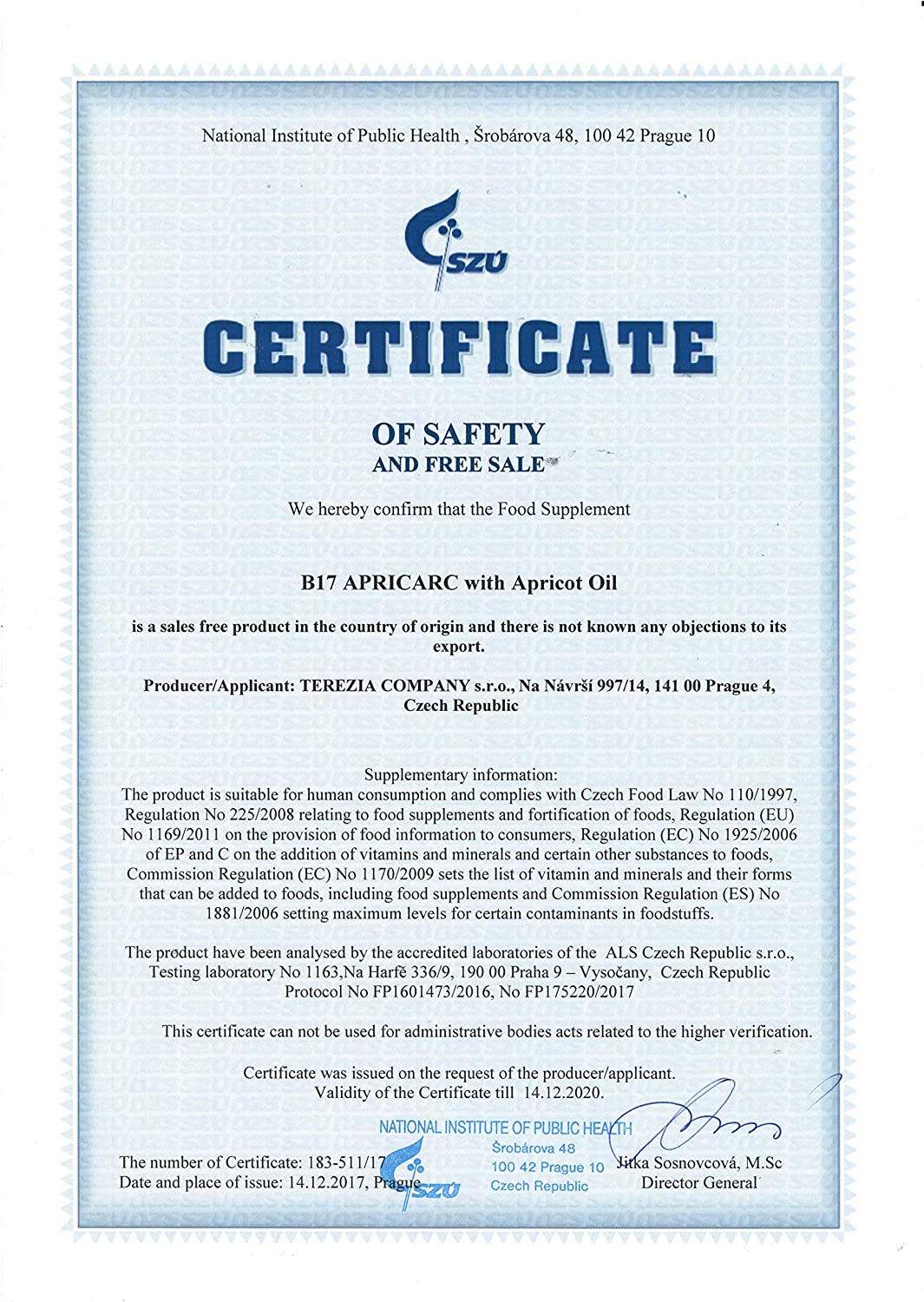 National Institute of Public Health , Šrobárova 48, 100 42 Prague 10

SZÚ

CERTIFICATE

OF SAFETY
AND FREE SALE

We hereby confirm that the Food Supplement

B17 APRICARC with Apricot Oil

is a sales free product in the country of origin and there is not known any objections to its export.

Producer/Applicant: TEREZIA COMPANY s.r.o., Na Návrší 997/14, 141 00 Prague 4, Czech Republic

Supplementary information:
The product is suitable for human consumption and complies with Czech Food Law No 110/1997, Regulation No 225/2008 relating to food supplements and fortification of foods, Regulation (EU) No 1169/2011 on the provision of food information to consumers, Regulation (EC) No 1925/2006 of EP and C on the addition of vitamins and minerals and certain other substances to foods, Commission Regulation (EC) No 1170/2009 sets the list of vitamin and minerals and their forms that can be added to foods, including food supplements and Commission Regulation (ES) No 1881/2006 setting maximum levels for certain contaminants in foodstuffs.

The product have been analysed by the accredited laboratories of the ALS Czech Republic s.r.o., Testing laboratory No 1163,Na Harfě 336/9, 190 00 Praha 9 – Vysočany, Czech Republic Protocol No FP1601473/2016, No FP175220/2017

This certificate can not be used for administrative bodies acts related to the higher verification.

Certificate was issued on the request of the producer/applicant.
Validity of the Certificate till 14.12.2020.

NATIONAL INSTITUTE OF PUBLIC HEALTH
Šrobárova 48
100 42 Prague 10
Czech Republic
SZÚ

The number of Certificate: 183-511/17
Date and place of issue: 14.12.2017, Prague

Jitka Sosnovcová, M.Sc
Director General